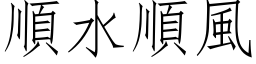 順水順風